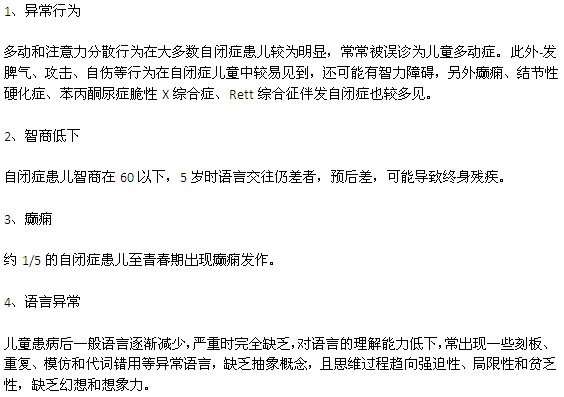 1、异常行为

多动和注意力分散行为在大多数自闭症患儿较为明显，常常被误诊为儿童多动症。此外-发脾气、攻击、自伤等行为在自闭症儿童中较易见到，还可能有智力障碍，另外癫痫、结节性硬化症、苯丙酮尿症脆性 X 综合症、Rett 综合征伴发自闭症也较多见。

2、智商低下

自闭症患儿智商在 60 以下，5 岁时语言交往仍差者，预后差，可能导致终身残疾。

3、癫痫

约 1/5 的自闭症患儿至青春期出现癫痫发作。

4、语言异常

儿童患病后一般语言逐渐减少，严重时完全缺乏，对语言的理解能力低下，常出现一些刻板、重复、模仿和代词错用等异常语言，缺乏抽象概念，且思维过程趋向强迫性、局限性和贫乏性，缺乏幻想和想象力。